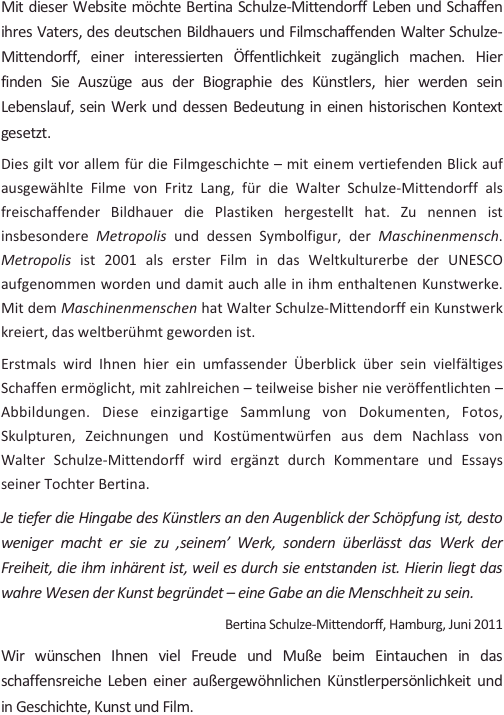 Mit dieser Website möchte Bertina Schulze-Mittendorff Leben und Schaffen ihres Vaters, des deutschen Bildhauers und Filmschaffenden Walter Schulze-Mittendorff, einer interessierten Öffentlichkeit zugänglich machen. Hier finden Sie Auszüge aus der Biographie des Künstlers, hier werden sein Lebenslauf, sein Werk und dessen Bedeutung in einen historischen Kontext gesetzt.

Dies gilt vor allem für die Filmgeschichte – mit einem vertiefenden Blick auf ausgewählte Filme von Fritz Lang, für die Walter Schulze-Mittendorff als freischaffender Bildhauer die Plastiken hergestellt hat. Zu nennen ist insbesondere Metropolis und dessen Symbolfigur, der Maschinenmensch. Metropolis ist 2001 als erster Film in das Weltkulturerbe der UNESCO aufgenommen worden und damit auch alle in ihm enthaltenen Kunstwerke. Mit dem Maschinenmenschen hat Walter Schulze-Mittendorff ein Kunstwerk kreiert, das weltberühmt geworden ist.

Erstmals wird Ihnen hier ein umfassender Überblick über sein vielfältiges Schaffen ermöglicht, mit zahlreichen – teilweise bisher nie veröffentlichten – Abbildungen. Diese einzigartige Sammlung von Dokumenten, Fotos, Skulpturen, Zeichnungen und Kostümentwürfen aus dem Nachlass von Walter Schulze-Mittendorff wird ergänzt durch Kommentare und Essays seiner Tochter Bertina.

Je tiefer die Hingabe des Künstlers an den Augenblick der Schöpfung ist, desto weniger macht er sie zu ‚seinem' Werk, sondern überlässt das Werk der Freiheit, die ihm inhärent ist, weil es durch sie entstanden ist. Hierin liegt das wahre Wesen der Kunst begründet – eine Gabe an die Menschheit zu sein.

Bertina Schulze-Mittendorff, Hamburg, Juni 2011

Wir wünschen Ihnen viel Freude und Muße beim Eintauchen in das schaffensreiche Leben einer außergewöhnlichen Künstlerpersönlichkeit und in Geschichte, Kunst und Film.